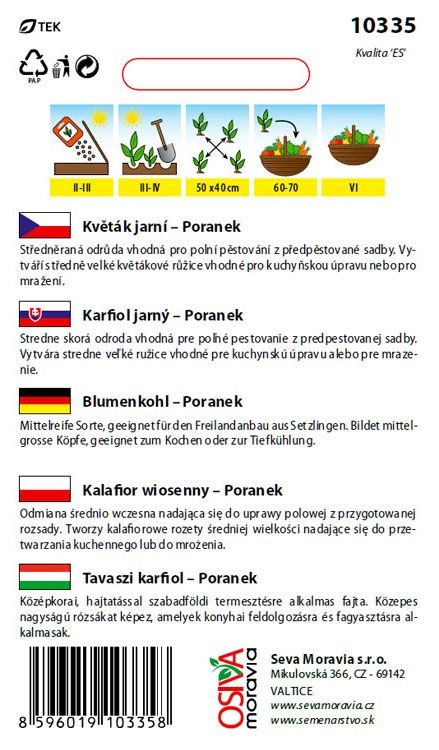 TEK

10335

Kvalita 'ES'

PAP

II-III

III-IV

50 x 40 cm

60-70

VI

Květák jarní – Poranek

Středněraná odrůda vhodná pro polní pěstování z předpěstované sadby. Vytváří středně velké květákové růžice vhodné pro kuchyňskou úpravu nebo pro mražení.

Karfiol jarný – Poranek

Stredne skorá odroda vhodná pre poľné pestovanie z predpestovanej sadby. Vytvára stredne veľké ružice vhodné pre kuchynskú úpravu alebo pre mrazenie.

Blumenkohl – Poranek

Mittelreife Sorte, geeignet für den Freilandanbau aus Setzlingen. Bildet mittelgrosse Köpfe, geeignet zum Kochen oder zur Tiefkühlung.

Kalafior wiosenny – Poranek

Odmiana średnio wczesna nadająca się do uprawy polowej z przygotowanej rozsady. Tworzy kalafiorowe rozety średniej wielkości nadające się do przetwarzania kuchennego lub do mrożenia.

Tavaszi karfiol – Poranek

Középkorai, hajtatással szabadföldi termesztésre alkalmas fajta. Közepes nagyságú rózsákat képez, amelyek konyhai feldolgozásra és fagyasztásra alkalmasak.

8 596019 103358

OSIVA moravia

Seva Moravia s.r.o.
Mikulovská 366, CZ - 69142
VALTICE
www.sevamoravia.cz
www.semenarstvo.sk